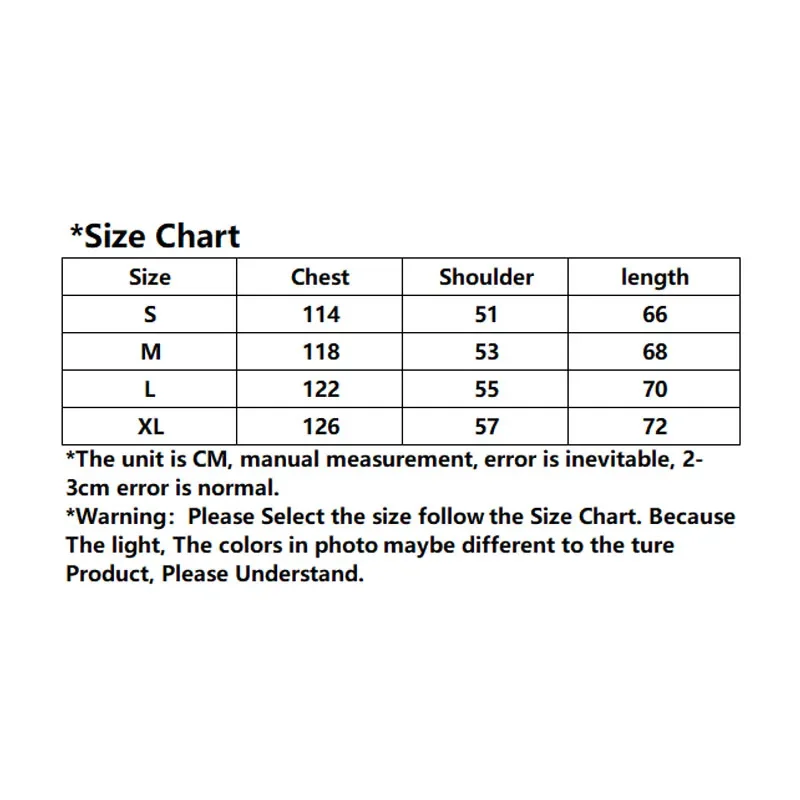 *Size Chart

| Size | Chest | Shoulder | length |
|---|---|---|---|
| S | 114 | 51 | 66 |
| M | 118 | 53 | 68 |
| L | 122 | 55 | 70 |
| XL | 126 | 57 | 72 |

*The unit is CM, manual measurement, error is inevitable, 2-3cm error is normal.
*Warning: Please Select the size follow the Size Chart. Because The light, The colors in photo maybe different to the ture Product, Please Understand.